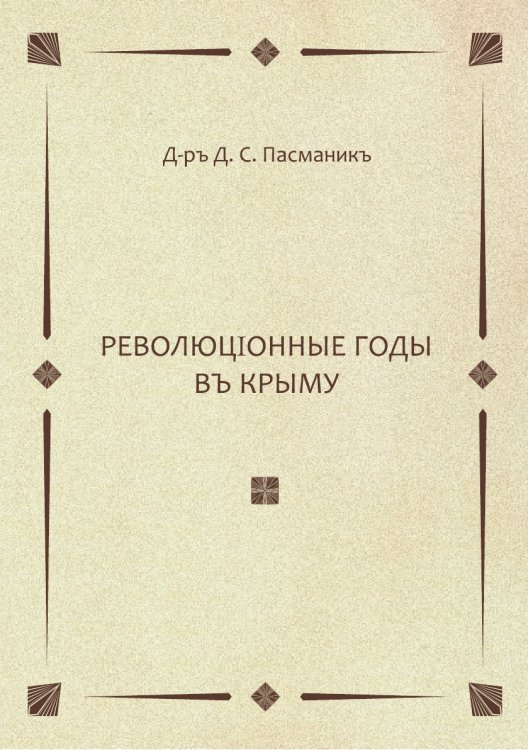 Д-ръ Д. С. Пасманикъ

РЕВОЛЮЦІОННЫЕ ГОДЫ ВЪ КРЫМУ